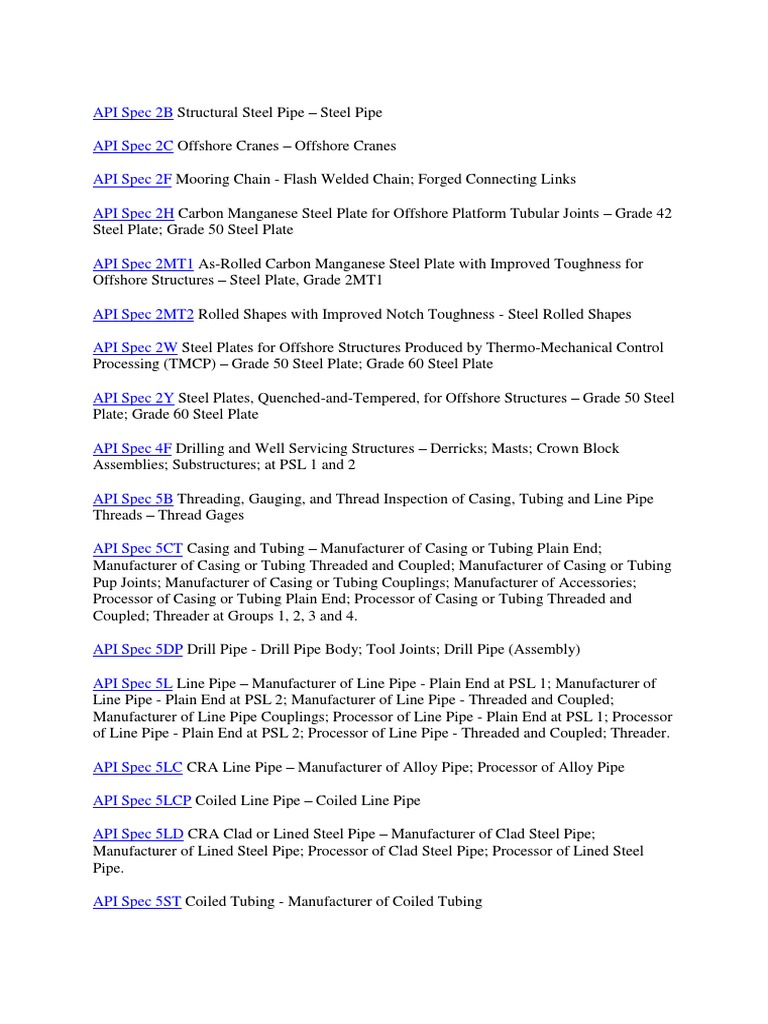 API Spec 2B Structural Steel Pipe – Steel Pipe

API Spec 2C Offshore Cranes – Offshore Cranes

API Spec 2F Mooring Chain - Flash Welded Chain; Forged Connecting Links

API Spec 2H Carbon Manganese Steel Plate for Offshore Platform Tubular Joints – Grade 42 Steel Plate; Grade 50 Steel Plate

API Spec 2MT1 As-Rolled Carbon Manganese Steel Plate with Improved Toughness for Offshore Structures – Steel Plate, Grade 2MT1

API Spec 2MT2 Rolled Shapes with Improved Notch Toughness - Steel Rolled Shapes

API Spec 2W Steel Plates for Offshore Structures Produced by Thermo-Mechanical Control Processing (TMCP) – Grade 50 Steel Plate; Grade 60 Steel Plate

API Spec 2Y Steel Plates, Quenched-and-Tempered, for Offshore Structures – Grade 50 Steel Plate; Grade 60 Steel Plate

API Spec 4F Drilling and Well Servicing Structures – Derricks; Masts; Crown Block Assemblies; Substructures; at PSL 1 and 2

API Spec 5B Threading, Gauging, and Thread Inspection of Casing, Tubing and Line Pipe Threads – Thread Gages

API Spec 5CT Casing and Tubing – Manufacturer of Casing or Tubing Plain End; Manufacturer of Casing or Tubing Threaded and Coupled; Manufacturer of Casing or Tubing Pup Joints; Manufacturer of Casing or Tubing Couplings; Manufacturer of Accessories; Processor of Casing or Tubing Plain End; Processor of Casing or Tubing Threaded and Coupled; Threader at Groups 1, 2, 3 and 4.

API Spec 5DP Drill Pipe - Drill Pipe Body; Tool Joints; Drill Pipe (Assembly)

API Spec 5L Line Pipe – Manufacturer of Line Pipe - Plain End at PSL 1; Manufacturer of Line Pipe - Plain End at PSL 2; Manufacturer of Line Pipe - Threaded and Coupled; Manufacturer of Line Pipe Couplings; Processor of Line Pipe - Plain End at PSL 1; Processor of Line Pipe - Plain End at PSL 2; Processor of Line Pipe - Threaded and Coupled; Threader.

API Spec 5LC CRA Line Pipe – Manufacturer of Alloy Pipe; Processor of Alloy Pipe

API Spec 5LCP Coiled Line Pipe – Coiled Line Pipe

API Spec 5LD CRA Clad or Lined Steel Pipe – Manufacturer of Clad Steel Pipe; Manufacturer of Lined Steel Pipe; Processor of Clad Steel Pipe; Processor of Lined Steel Pipe.

API Spec 5ST Coiled Tubing - Manufacturer of Coiled Tubing